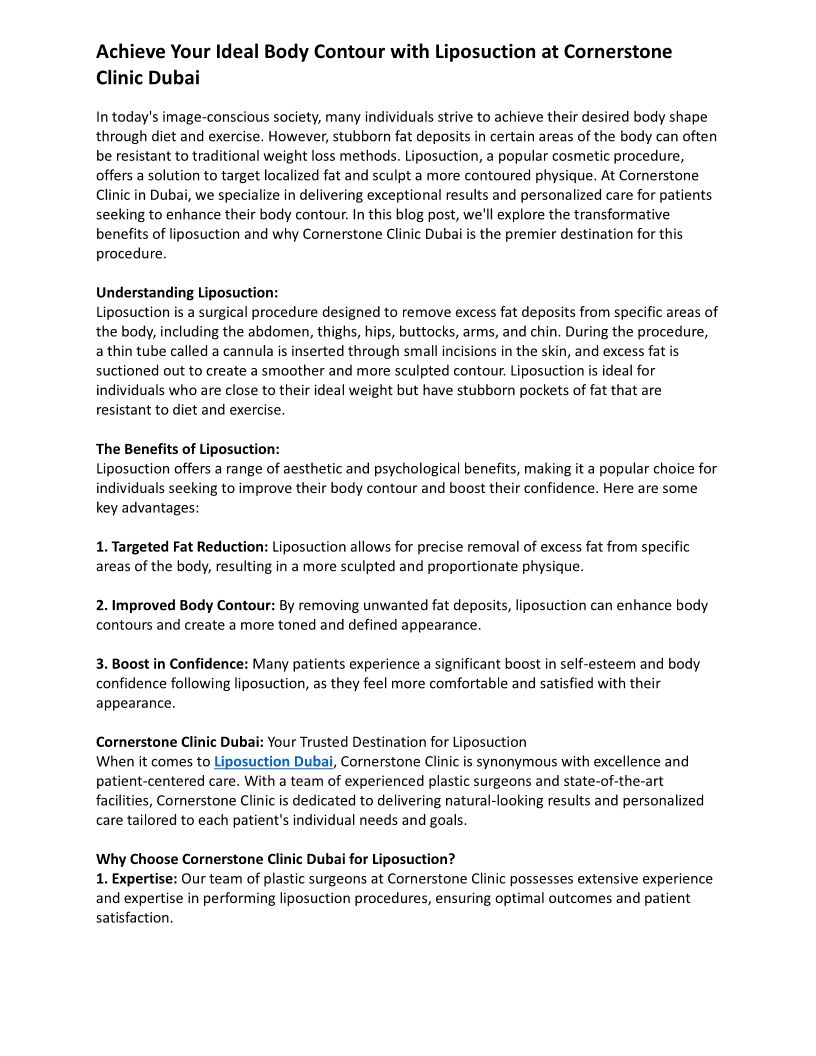 Achieve Your Ideal Body Contour with Liposuction at Cornerstone Clinic Dubai

In today's image-conscious society, many individuals strive to achieve their desired body shape through diet and exercise. However, stubborn fat deposits in certain areas of the body can often be resistant to traditional weight loss methods. Liposuction, a popular cosmetic procedure, offers a solution to target localized fat and sculpt a more contoured physique. At Cornerstone Clinic in Dubai, we specialize in delivering exceptional results and personalized care for patients seeking to enhance their body contour. In this blog post, we'll explore the transformative benefits of liposuction and why Cornerstone Clinic Dubai is the premier destination for this procedure.

Understanding Liposuction:
Liposuction is a surgical procedure designed to remove excess fat deposits from specific areas of the body, including the abdomen, thighs, hips, buttocks, arms, and chin. During the procedure, a thin tube called a cannula is inserted through small incisions in the skin, and excess fat is suctioned out to create a smoother and more sculpted contour. Liposuction is ideal for individuals who are close to their ideal weight but have stubborn pockets of fat that are resistant to diet and exercise.

The Benefits of Liposuction:
Liposuction offers a range of aesthetic and psychological benefits, making it a popular choice for individuals seeking to improve their body contour and boost their confidence. Here are some key advantages:

1. Targeted Fat Reduction: Liposuction allows for precise removal of excess fat from specific areas of the body, resulting in a more sculpted and proportionate physique.

2. Improved Body Contour: By removing unwanted fat deposits, liposuction can enhance body contours and create a more toned and defined appearance.

3. Boost in Confidence: Many patients experience a significant boost in self-esteem and body confidence following liposuction, as they feel more comfortable and satisfied with their appearance.

Cornerstone Clinic Dubai: Your Trusted Destination for Liposuction
When it comes to Liposuction Dubai, Cornerstone Clinic is synonymous with excellence and patient-centered care. With a team of experienced plastic surgeons and state-of-the-art facilities, Cornerstone Clinic is dedicated to delivering natural-looking results and personalized care tailored to each patient's individual needs and goals.

Why Choose Cornerstone Clinic Dubai for Liposuction?
1. Expertise: Our team of plastic surgeons at Cornerstone Clinic possesses extensive experience and expertise in performing liposuction procedures, ensuring optimal outcomes and patient satisfaction.